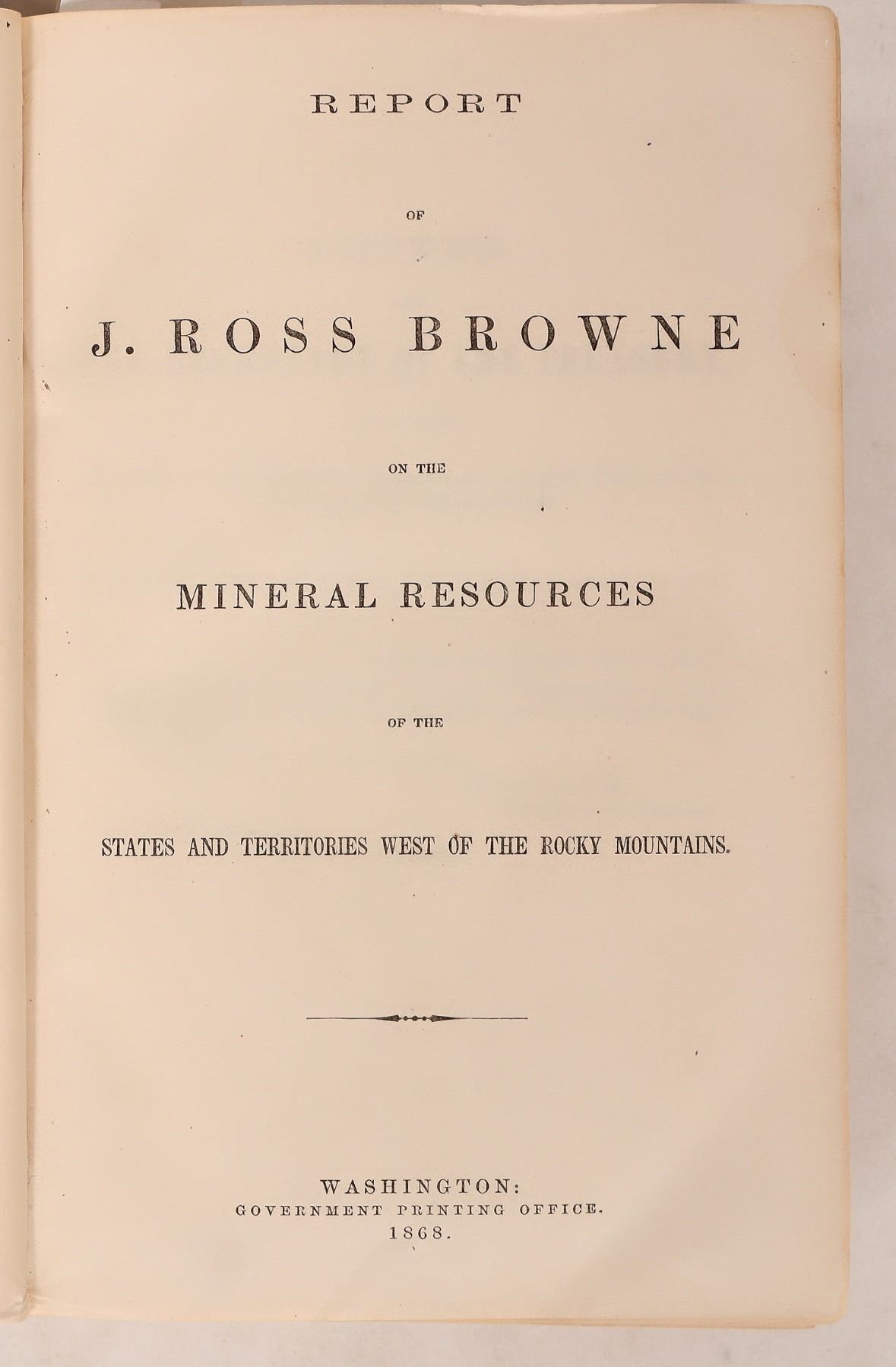 REPORT

OF

J. ROSS BROWNE

ON THE

MINERAL RESOURCES

OF THE

STATES AND TERRITORIES WEST OF THE ROCKY MOUNTAINS.

WASHINGTON:
GOVERNMENT PRINTING OFFICE.
1868.